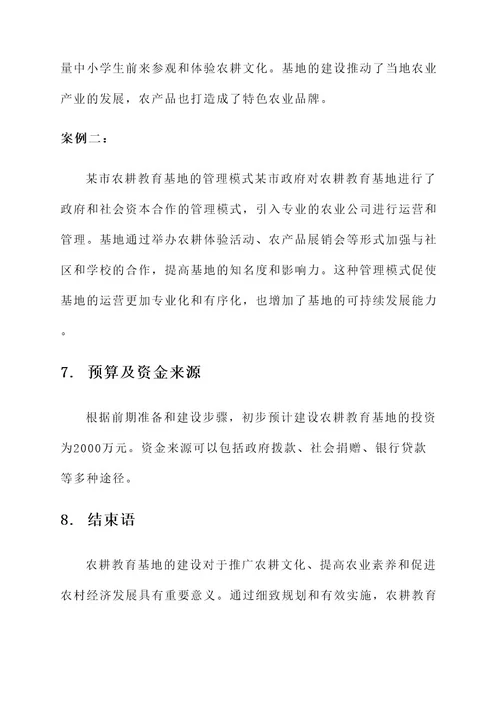 量中小学生前来参观和体验农耕文化。基地的建设推动了当地农业产业的发展，农产品也打造成了特色农业品牌。

案例二：

某市农耕教育基地的管理模式某市政府对农耕教育基地进行了政府和社会资本合作的管理模式，引入专业的农业公司进行运营和管理。基地通过举办农耕体验活动、农产品展销会等形式加强与社区和学校的合作，提高基地的知名度和影响力。这种管理模式促使基地的运营更加专业化和有序化，也增加了基地的可持续发展能力。

7. 预算及资金来源

根据前期准备和建设步骤，初步预计建设农耕教育基地的投资为2000万元。资金来源可以包括政府拨款、社会捐赠、银行贷款等多种途径。

8. 结束语

农耕教育基地的建设对于推广农耕文化、提高农业素养和促进农村经济发展具有重要意义。通过细致规划和有效实施，农耕教育